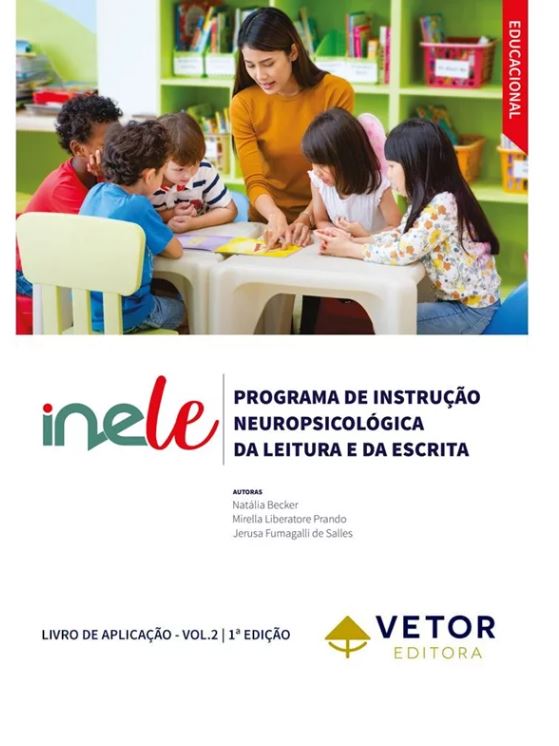 EDUCACIONAL

inele

PROGRAMA DE INSTRUÇÃO NEUROPSICOLÓGICA DA LEITURA E DA ESCRITA

AUTORAS
Natália Becker
Mirella Liberatore Prando
Jerusa Fumagalli de Salles

LIVRO DE APLICAÇÃO - VOL.2 | 1ª EDIÇÃO

VETOR
EDITORA